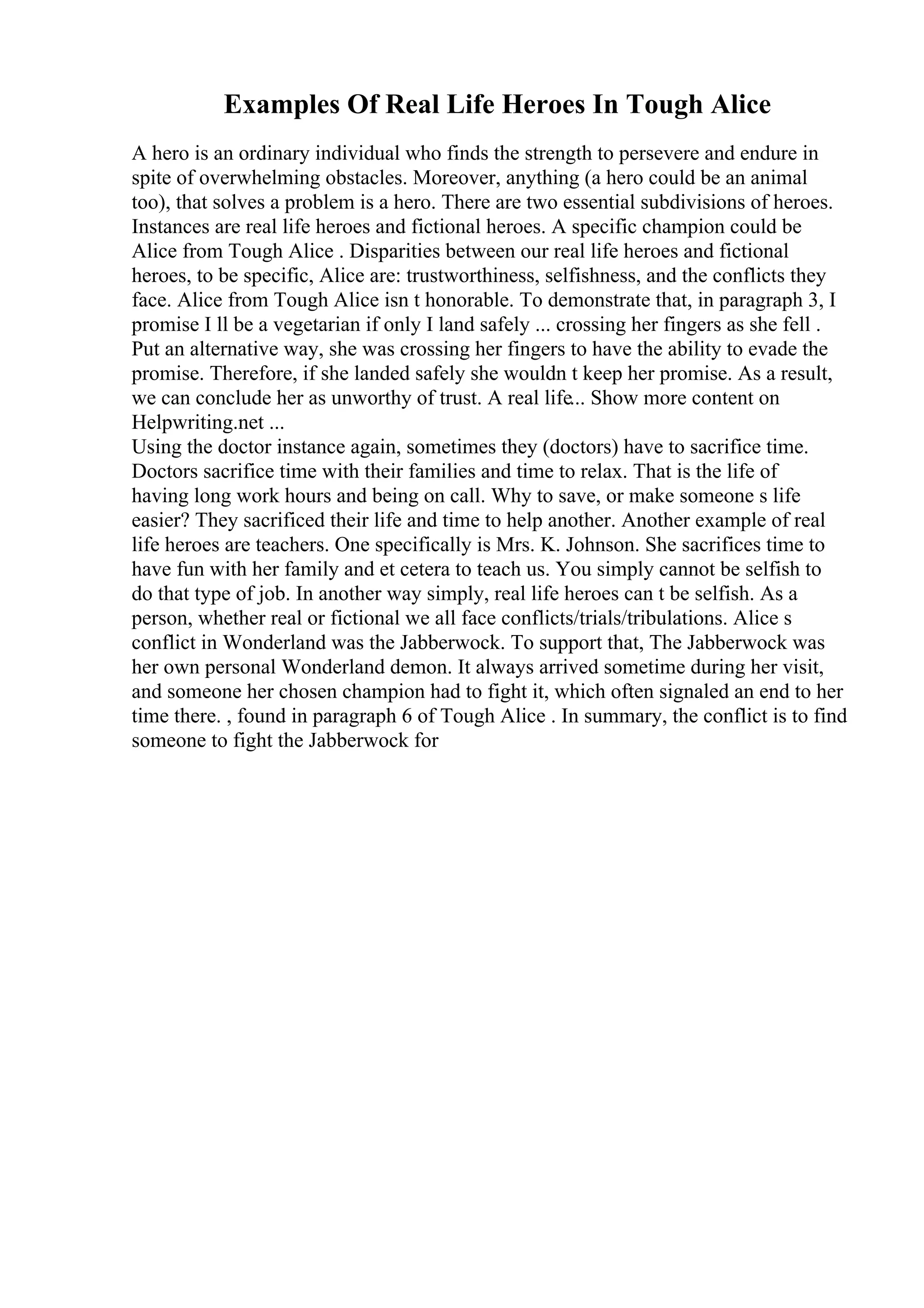 Examples Of Real Life Heroes In Tough Alice

A hero is an ordinary individual who finds the strength to persevere and endure in spite of overwhelming obstacles. Moreover, anything (a hero could be an animal too), that solves a problem is a hero. There are two essential subdivisions of heroes. Instances are real life heroes and fictional heroes. A specific champion could be Alice from Tough Alice . Disparities between our real life heroes and fictional heroes, to be specific, Alice are: trustworthiness, selfishness, and the conflicts they face. Alice from Tough Alice isn t honorable. To demonstrate that, in paragraph 3, I promise I ll be a vegetarian if only I land safely ... crossing her fingers as she fell . Put an alternative way, she was crossing her fingers to have the ability to evade the promise. Therefore, if she landed safely she wouldn t keep her promise. As a result, we can conclude her as unworthy of trust. A real life... Show more content on Helpwriting.net ...
Using the doctor instance again, sometimes they (doctors) have to sacrifice time. Doctors sacrifice time with their families and time to relax. That is the life of having long work hours and being on call. Why to save, or make someone s life easier? They sacrificed their life and time to help another. Another example of real life heroes are teachers. One specifically is Mrs. K. Johnson. She sacrifices time to have fun with her family and et cetera to teach us. You simply cannot be selfish to do that type of job. In another way simply, real life heroes can t be selfish. As a person, whether real or fictional we all face conflicts/trials/tribulations. Alice s conflict in Wonderland was the Jabberwock. To support that, The Jabberwock was her own personal Wonderland demon. It always arrived sometime during her visit, and someone her chosen champion had to fight it, which often signaled an end to her time there. , found in paragraph 6 of Tough Alice . In summary, the conflict is to find someone to fight the Jabberwock for